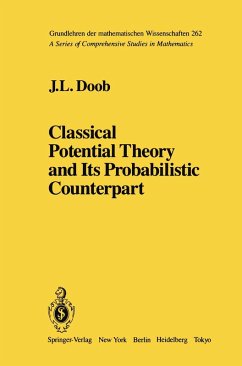 Grundlehren der mathematischen Wissenschaften 262
A Series of Comprehensive Studies in Mathematics

J.L. Doob

Classical Potential Theory and Its Probabilistic Counterpart

Springer-Verlag New York Berlin Heidelberg Tokyo